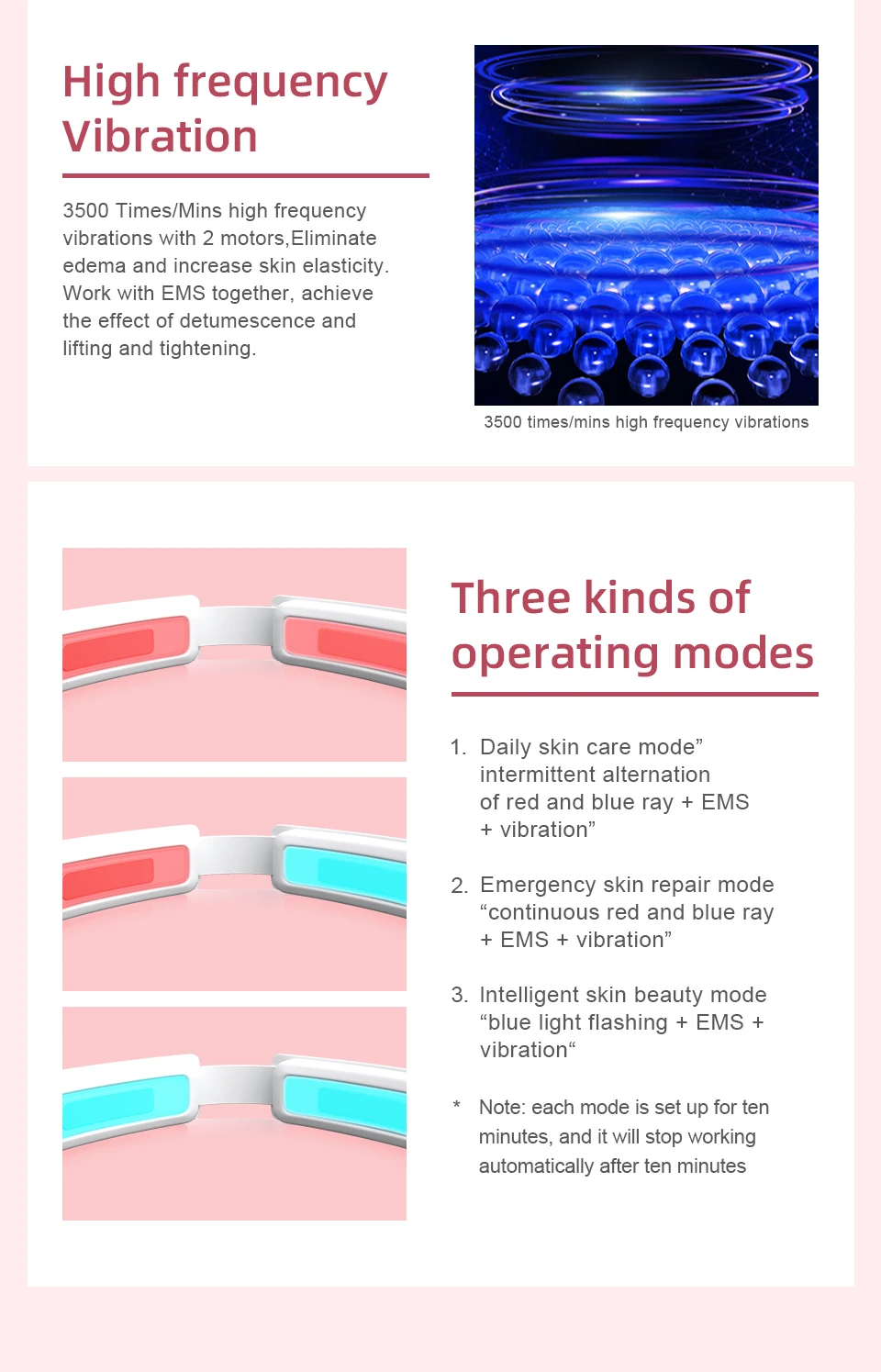 High frequency Vibration

3500 Times/Mins high frequency vibrations with 2 motors,Eliminate edema and increase skin elasticity. Work with EMS together, achieve the effect of detumescence and lifting and tightening.

3500 times/mins high frequency vibrations

Three kinds of operating modes

1. Daily skin care mode" intermittent alternation of red and blue ray + EMS + vibration"

2. Emergency skin repair mode "continuous red and blue ray + EMS + vibration"

3. Intelligent skin beauty mode "blue light flashing + EMS + vibration"

* Note: each mode is set up for ten minutes, and it will stop working automatically after ten minutes